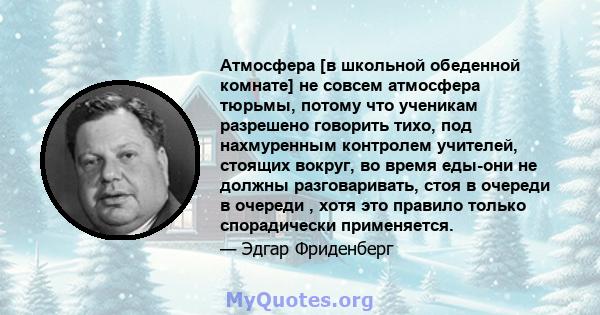 Атмосфера [в школьной обеденной комнате] не совсем атмосфера тюрьмы, потому что ученикам разрешено говорить тихо, под нахмуренным контролем учителей, стоящих вокруг, во время еды-они не должны разговаривать, стоя в очереди в очереди , хотя это правило только спорадически применяется.

— Эдгар Фриденберг

MyQuotes.org